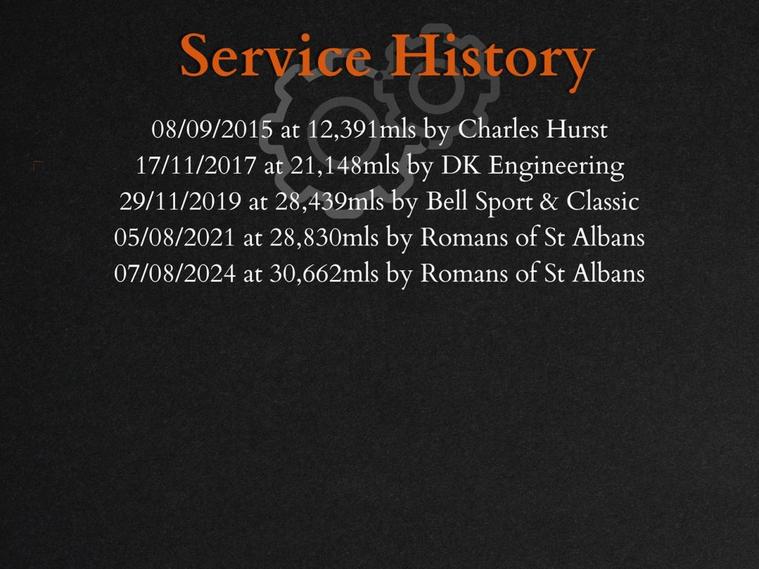 Service History

08/09/2015 at 12,391mls by Charles Hurst
17/11/2017 at 21,148mls by DK Engineering
29/11/2019 at 28,439mls by Bell Sport & Classic
05/08/2021 at 28,830mls by Romans of St Albans
07/08/2024 at 30,662mls by Romans of St Albans